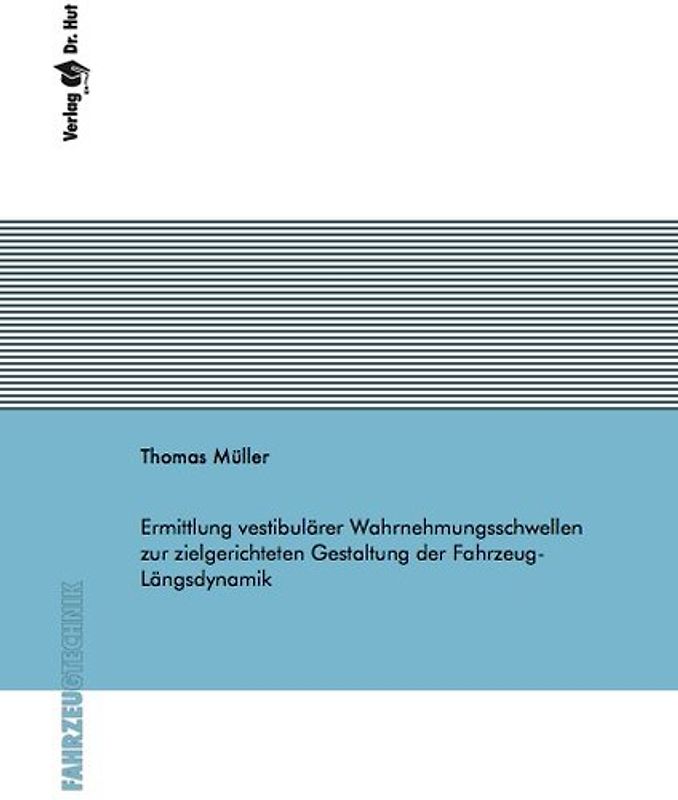 Verlag Dr. Hut

Thomas Müller

Ermittlung vestibulärer Wahrnehmungsschwellen zur zielgerichteten Gestaltung der Fahrzeug-Längsdynamik

FAHRZEUGTECHNIK